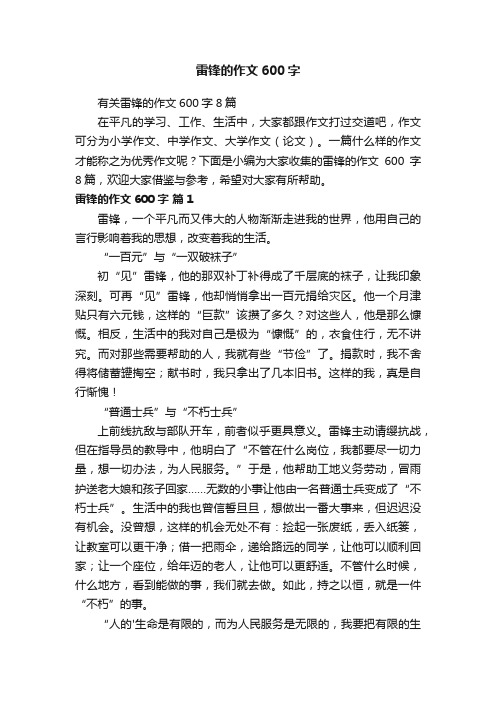 雷锋的作文 600 字

有关雷锋的作文 600 字 8 篇

在平凡的学习、工作、生活中，大家都跟作文打过交道吧，作文可分为小学作文、中学作文、大学作文（论文）。一篇什么样的作文才能称之为优秀作文呢？下面是小编为大家收集的雷锋的作文 600 字 8 篇，欢迎大家借鉴与参考，希望对大家有所帮助。

雷锋的作文 600 字 篇 1

雷锋，一个平凡而又伟大的人物渐渐走进我的世界，他用自己的言行影响着我的思想，改变着我的生活。

“一百元”与“一双破袜子”

初“见”雷锋，他的那双补丁补得成了千层底的袜子，让我印象深刻。可再“见”雷锋，他却悄悄拿出一百元捐给灾区。他一个月津贴只有六元钱，这样的“巨款”该攒了多久？对这些人，他是那么慷慨。相反，生活中的我对自己是极为“慷慨”的，衣食住行，无不讲究。而对那些需要帮助的人，我就有些“节俭”了。捐款时，我不舍得将储蓄罐掏空；献书时，我只拿出了几本旧书。这样的我，真是自行惭愧！

“普通士兵”与“不朽士兵”

上前线抗敌与部队开车，前者似乎更具意义。雷锋主动请缨抗战，但在指导员的教导中，他明白了“不管在什么岗位，我都要尽一切力量，想一切办法，为人民服务。”于是，他帮助工地义务劳动，冒雨护送老大娘和孩子回家……无数的小事让他由一名普通士兵变成了“不朽士兵”。生活中的我也曾信誓旦旦，想做出一番大事来，但迟迟没有机会。没曾想，这样的机会无处不有：捡起一张废纸，丢入纸篓，让教室可以更干净；借一把雨伞，递给路远的同学，让他可以顺利回家；让一个座位，给年迈的老人，让他可以更舒适。不管什么时候，什么地方，看到能做的事，我们就去做。如此，持之以恒，就是一件“不朽”的事。

“人的'生命是有限的，而为人民服务是无限的，我要把有限的生